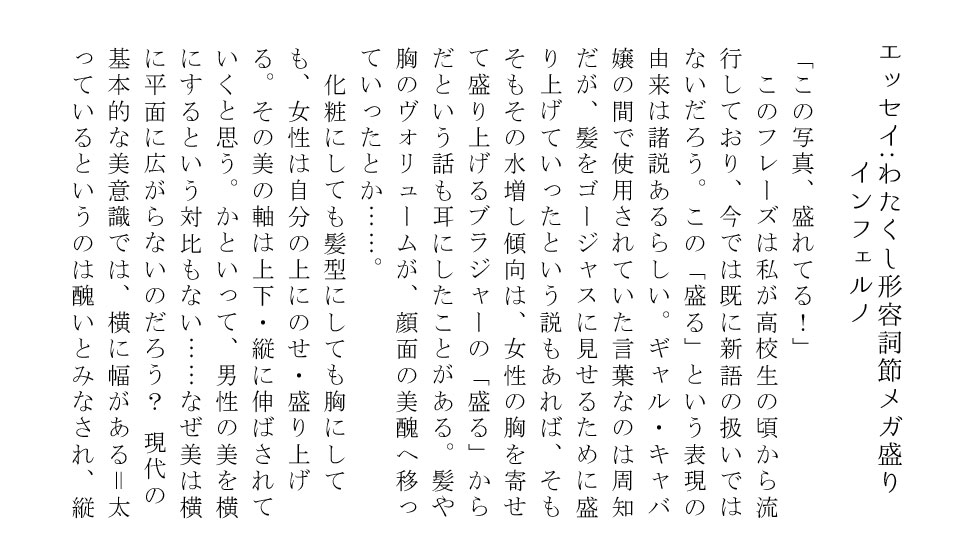 エッセイ：わたくし形容詞節メガ盛り
インフェルノ

「この写真、盛れてる！」

このフレーズは私が高校生の頃から流行しており、今では既に新語の扱いではないだろう。この「盛る」という表現の由来は諸説あるらしい。ギャル・キャバ嬢の間で使用されていた言葉なのは周知だが、髪をゴージャスに見せるために盛り上げていったという説もあれば、そもそもその水増し傾向は、女性の胸を寄せて盛り上げるブラジャーの「盛る」からだという話も耳にしたことがある。髪や胸のヴォリュームが、顔面の美醜へ移っていったとか……。

化粧にしても髪型にしても胸にしても、女性は自分の上にのせ・盛り上げる。その美の軸は上下・縦に伸ばされていくと思う。かといって、男性の美を横にするという対比もない……なぜ美は横に平面に広がらないのだろう？ 現代の基本的な美意識では、横に幅がある＝太っているというのは醜いとみなされ、縦